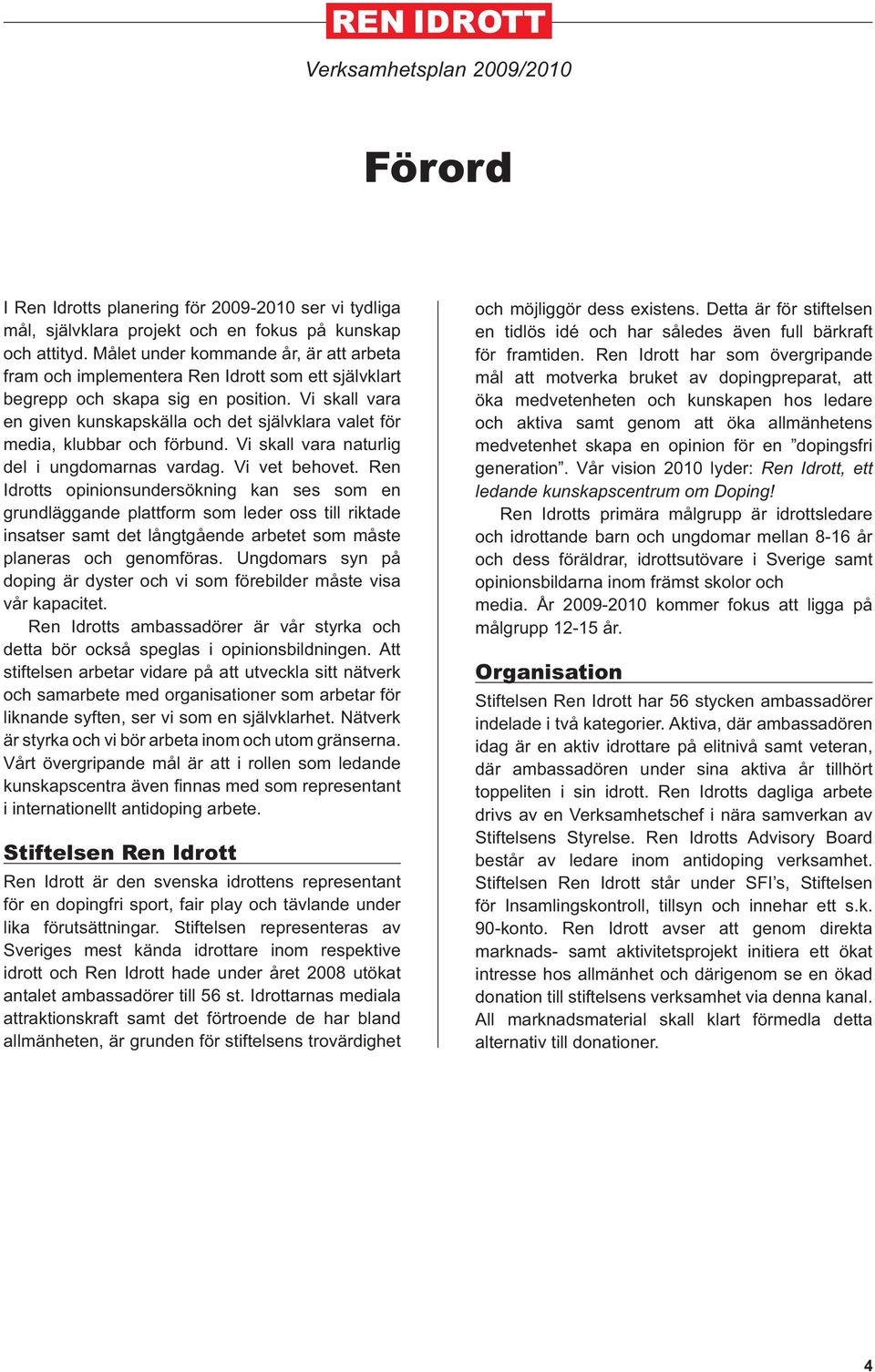 REN IDROTT

Verksamhetsplan 2009/2010

Förord

I Ren Idrotts planering för 2009-2010 ser vi tydliga mål, självklara projekt och en fokus på kunskap och attityd. Målet under kommande år, är att arbeta fram och implementera Ren Idrott som ett självklart begrepp och skapa sig en position. Vi skall vara en given kunskapskälla och det självklara valet för media, klubbar och förbund. Vi skall vara naturlig del i ungdomarnas vardag. Vi vet behovet. Ren Idrotts opinionsundersökning kan ses som en grundläggande plattform som leder oss till riktade insatser samt det långtgående arbetet som måste planeras och genomföras. Ungdomars syn på doping är dyster och vi som förebilder måste visa vår kapacitet.

Ren Idrotts ambassadörer är vår styrka och detta bör också speglas i opinionsbildningen. Att stiftelsen arbetar vidare på att utveckla sitt nätverk och samarbete med organisationer som arbetar för liknande syften, ser vi som en självklarhet. Nätverk är styrka och vi bör arbeta inom och utom gränserna. Vårt övergripande mål är att i rollen som ledande kunskapscentra även finnas med som representant i internationellt antidoping arbete.

Stiftelsen Ren Idrott

Ren Idrott är den svenska idrottens representant för en dopingfri sport, fair play och tävlande under lika förutsättningar. Stiftelsen representeras av Sveriges mest kända idrottare inom respektive idrott och Ren Idrott hade under året 2008 utökat antalet ambassadörer till 56 st. Idrottarnas mediala attraktionskraft samt det förtroende de har bland allmänheten, är grunden för stiftelsens trovärdighet och möjliggör dess existens. Detta är för stiftelsen en tidlös idé och har således även full bärkraft för framtiden. Ren Idrott har som övergripande mål att motverka bruket av dopingpreparat, att öka medvetenheten och kunskapen hos ledare och aktiva samt genom att öka allmänhetens medvetenhet skapa en opinion för en ”dopingsfri generation”. Vår vision 2010 lyder: Ren Idrott, ett ledande kunskapscentrum om Doping!

Ren Idrotts primära målgrupp är idrottsledare och idrottande barn och ungdomar mellan 8-16 år och dess föräldrar, idrottsutövare i Sverige samt opinionsbildarna inom främst skolor och media. År 2009-2010 kommer fokus att ligga på målgrupp 12-15 år.

Organisation

Stiftelsen Ren Idrott har 56 stycken ambassadörer indelade i två kategorier. Aktiva, där ambassadören idag är en aktiv idrottare på elitnivå samt veteran, där ambassadören under sina aktiva år tillhört toppeliten i sin idrott. Ren Idrotts dagliga arbete drivs av en Verksamhetschef i nära samverkan av Stiftelsens Styrelse. Ren Idrotts Advisory Board består av ledare inom antidoping verksamhet. Stiftelsen Ren Idrott står under SFI’s, Stiftelsen för Insamlingskontroll, tillsyn och innehar ett s.k. 90-konto. Ren Idrott avser att genom direkta marknads- samt aktivitetsprojekt initiera ett ökat intresse hos allmänhet och därigenom se en ökad donation till stiftelsens verksamhet via denna kanal. All marknadsmaterial skall klart förmedla detta alternativ till donationer.

4